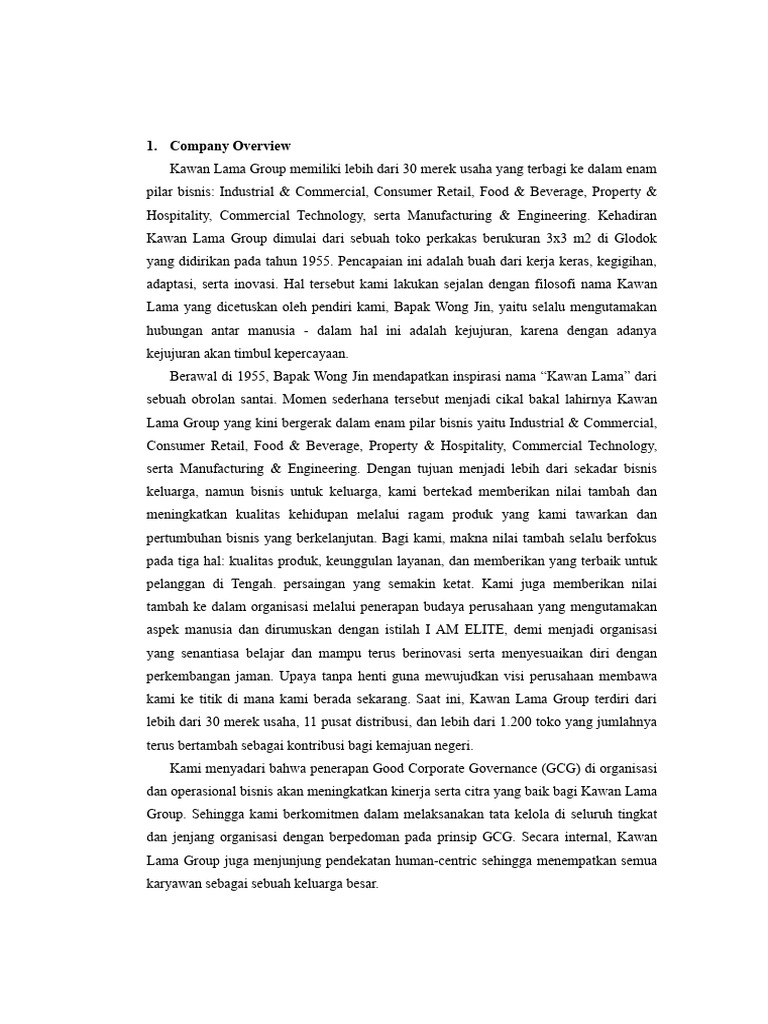 1. Company Overview

Kawan Lama Group memiliki lebih dari 30 merek usaha yang terbagi ke dalam enam pilar bisnis: Industrial & Commercial, Consumer Retail, Food & Beverage, Property & Hospitality, Commercial Technology, serta Manufacturing & Engineering. Kehadiran Kawan Lama Group dimulai dari sebuah toko perkakas berukuran 3x3 m2 di Glodok yang didirikan pada tahun 1955. Pencapaian ini adalah buah dari kerja keras, kegigihan, adaptasi, serta inovasi. Hal tersebut kami lakukan sejalan dengan filosofi nama Kawan Lama yang dicetuskan oleh pendiri kami, Bapak Wong Jin, yaitu selalu mengutamakan hubungan antar manusia - dalam hal ini adalah kejujuran, karena dengan adanya kejujuran akan timbul kepercayaan.

Berawal di 1955, Bapak Wong Jin mendapatkan inspirasi nama “Kawan Lama” dari sebuah obrolan santai. Momen sederhana tersebut menjadi cikal bakal lahirnya Kawan Lama Group yang kini bergerak dalam enam pilar bisnis yaitu Industrial & Commercial, Consumer Retail, Food & Beverage, Property & Hospitality, Commercial Technology, serta Manufacturing & Engineering. Dengan tujuan menjadi lebih dari sekadar bisnis keluarga, namun bisnis untuk keluarga, kami bertekad memberikan nilai tambah dan meningkatkan kualitas kehidupan melalui ragam produk yang kami tawarkan dan pertumbuhan bisnis yang berkelanjutan. Bagi kami, makna nilai tambah selalu berfokus pada tiga hal: kualitas produk, keunggulan layanan, dan memberikan yang terbaik untuk pelanggan di Tengah. persaingan yang semakin ketat. Kami juga memberikan nilai tambah ke dalam organisasi melalui penerapan budaya perusahaan yang mengutamakan aspek manusia dan dirumuskan dengan istilah I AM ELITE, demi menjadi organisasi yang senantiasa belajar dan mampu terus berinovasi serta menyesuaikan diri dengan perkembangan jaman. Upaya tanpa henti guna mewujudkan visi perusahaan membawa kami ke titik di mana kami berada sekarang. Saat ini, Kawan Lama Group terdiri dari lebih dari 30 merek usaha, 11 pusat distribusi, dan lebih dari 1.200 toko yang jumlahnya terus bertambah sebagai kontribusi bagi kemajuan negeri.

Kami menyadari bahwa penerapan Good Corporate Governance (GCG) di organisasi dan operasional bisnis akan meningkatkan kinerja serta citra yang baik bagi Kawan Lama Group. Sehingga kami berkomitmen dalam melaksanakan tata kelola di seluruh tingkat dan jenjang organisasi dengan berpedoman pada prinsip GCG. Secara internal, Kawan Lama Group juga menjunjung pendekatan human-centric sehingga menempatkan semua karyawan sebagai sebuah keluarga besar.